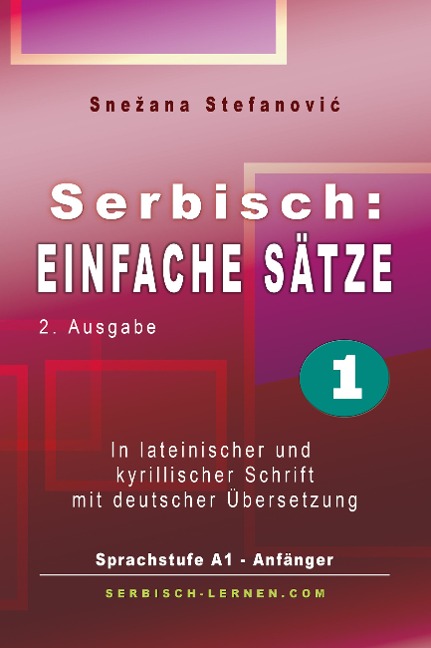 Snežana Stefanović

Serbisch:
EINFACHE SÄTZE

2. Ausgabe

1

In lateinischer und kyrillischer Schrift mit deutscher Übersetzung

Sprachstufe A1 - Anfänger

SERBISCH-LERNEN.COM